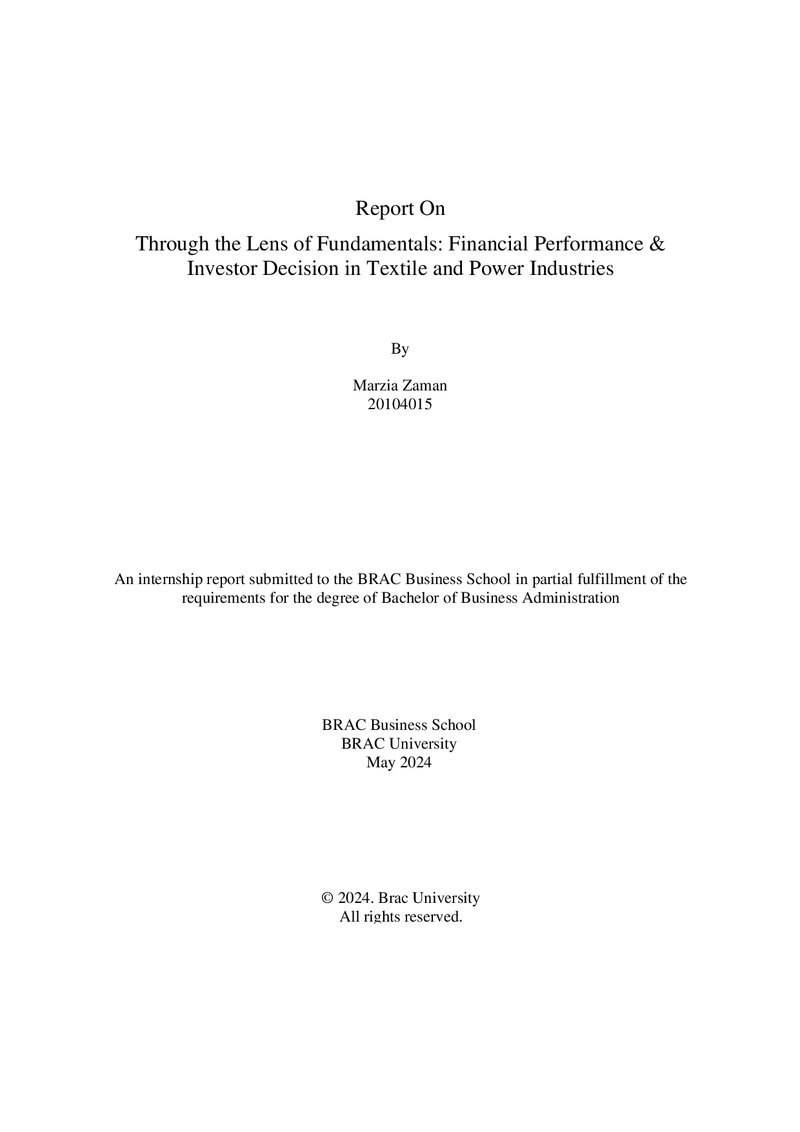 Report On

Through the Lens of Fundamentals: Financial Performance & Investor Decision in Textile and Power Industries

By

Marzia Zaman
20104015

An internship report submitted to the BRAC Business School in partial fulfillment of the requirements for the degree of Bachelor of Business Administration

BRAC Business School
BRAC University
May 2024

© 2024. Brac University
All rights reserved.